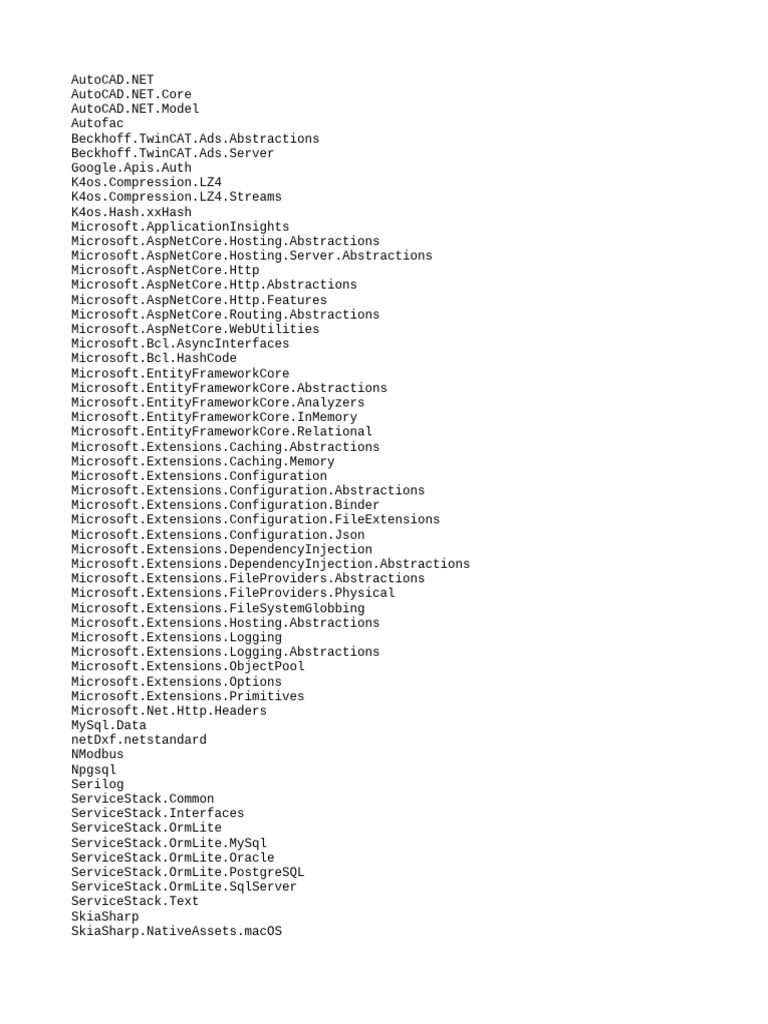 AutoCAD.NET
AutoCAD.NET.Core
AutoCAD.NET.Model
Autofac
Beckhoff.TwinCAT.Ads.Abstractions
Beckhoff.TwinCAT.Ads.Server
Google.Apis.Auth
K4os.Compression.LZ4
K4os.Compression.LZ4.Streams
K4os.Hash.xxHash
Microsoft.ApplicationInsights
Microsoft.AspNetCore.Hosting.Abstractions
Microsoft.AspNetCore.Hosting.Server.Abstractions
Microsoft.AspNetCore.Http
Microsoft.AspNetCore.Http.Abstractions
Microsoft.AspNetCore.Http.Features
Microsoft.AspNetCore.Routing.Abstractions
Microsoft.AspNetCore.WebUtilities
Microsoft.Bcl.AsyncInterfaces
Microsoft.Bcl.HashCode
Microsoft.EntityFrameworkCore
Microsoft.EntityFrameworkCore.Abstractions
Microsoft.EntityFrameworkCore.Analyzers
Microsoft.EntityFrameworkCore.InMemory
Microsoft.EntityFrameworkCore.Relational
Microsoft.Extensions.Caching.Abstractions
Microsoft.Extensions.Caching.Memory
Microsoft.Extensions.Configuration
Microsoft.Extensions.Configuration.Abstractions
Microsoft.Extensions.Configuration.Binder
Microsoft.Extensions.Configuration.FileExtensions
Microsoft.Extensions.Configuration.Json
Microsoft.Extensions.DependencyInjection
Microsoft.Extensions.DependencyInjection.Abstractions
Microsoft.Extensions.FileProviders.Abstractions
Microsoft.Extensions.FileProviders.Physical
Microsoft.Extensions.FileSystemGlobbing
Microsoft.Extensions.Hosting.Abstractions
Microsoft.Extensions.Logging
Microsoft.Extensions.Logging.Abstractions
Microsoft.Extensions.ObjectPool
Microsoft.Extensions.Options
Microsoft.Extensions.Primitives
Microsoft.Net.Http.Headers
MySql.Data
netDxf.netstandard
NModbus
Npgsql
Serilog
ServiceStack.Common
ServiceStack.Interfaces
ServiceStack.OrmLite
ServiceStack.OrmLite.MySql
ServiceStack.OrmLite.Oracle
ServiceStack.OrmLite.PostgreSQL
ServiceStack.OrmLite.SqlServer
ServiceStack.Text
SkiaSharp
SkiaSharp.NativeAssets.macOS